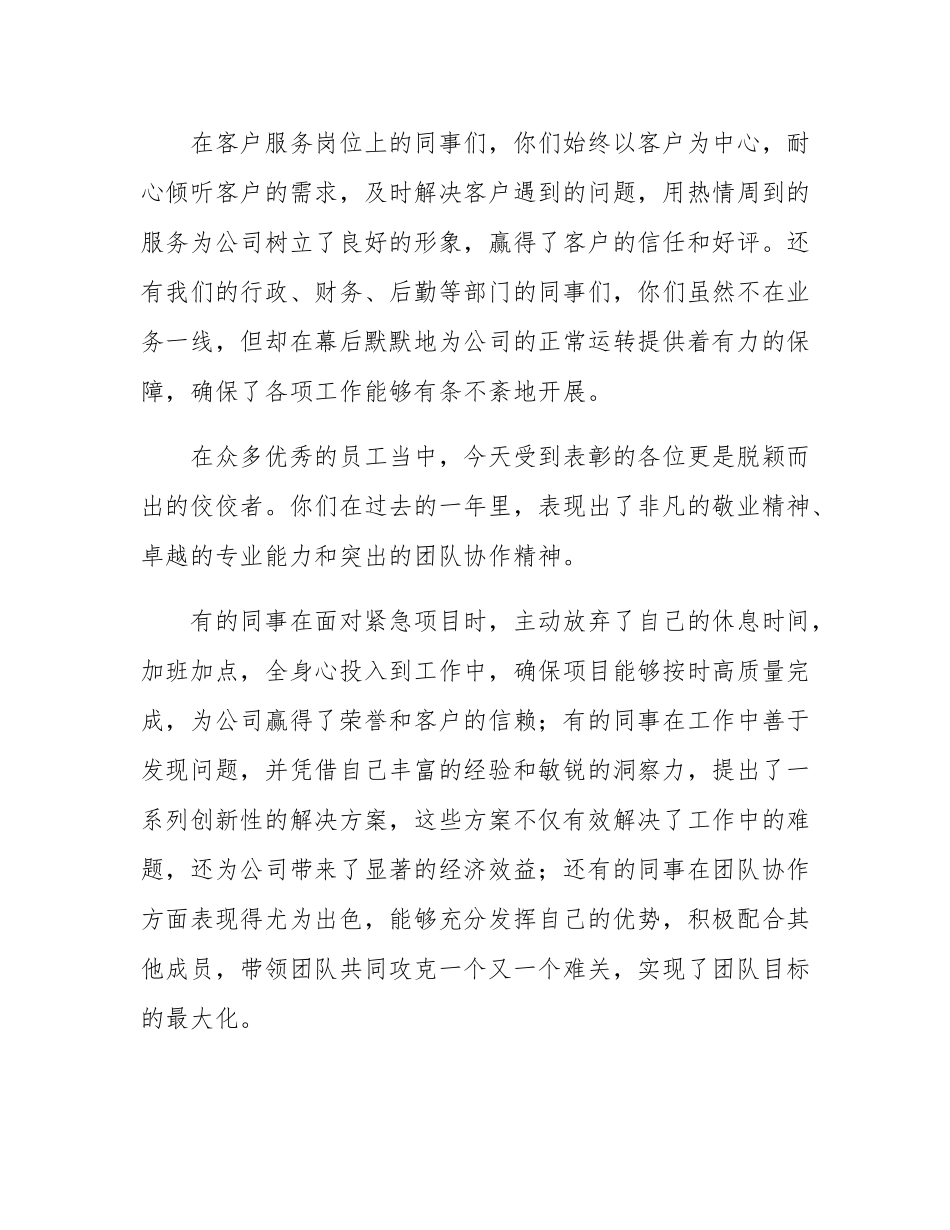 在客户服务岗位上的同事们，你们始终以客户为中心，耐心倾听客户的需求，及时解决客户遇到的问题，用热情周到的服务为公司树立了良好的形象，赢得了客户的信任和好评。还有我们的行政、财务、后勤等部门的同事们，你们虽然不在业务一线，但却在幕后默默地为公司的正常运转提供着有力的保障，确保了各项工作能够有条不紊地开展。

在众多优秀的员工当中，今天受到表彰的各位更是脱颖而出的佼佼者。你们在过去的一年里，表现出了非凡的敬业精神、卓越的专业能力和突出的团队协作精神。

有的同事在面对紧急项目时，主动放弃了自己的休息时间，加班加点，全身心投入到工作中，确保项目能够按时高质量完成，为公司赢得了荣誉和客户的信赖；有的同事在工作中善于发现问题，并凭借自己丰富的经验和敏锐的洞察力，提出了一系列创新性的解决方案，这些方案不仅有效解决了工作中的难题，还为公司带来了显著的经济效益；还有的同事在团队协作方面表现得尤为出色，能够充分发挥自己的优势，积极配合其他成员，带领团队共同攻克一个又一个难关，实现了团队目标的最大化。